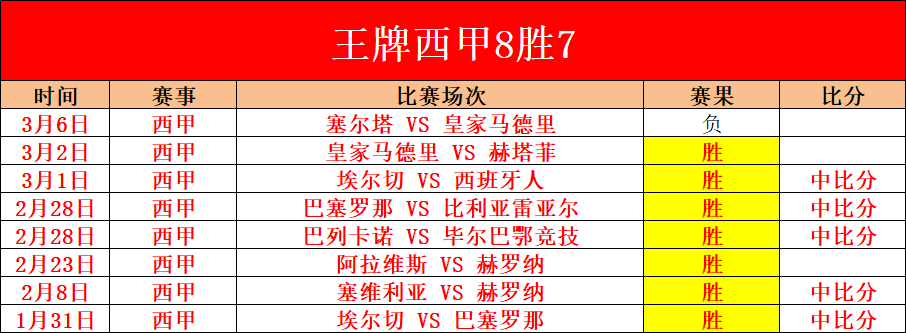 王牌西甲8胜7

| 时间 | 赛事 | 比赛场次 | 赛果 | 比分 |
|---|---|---|---|---|
| 3月6日 | 西甲 | 塞尔塔 VS 皇家马德里 | 负 | |
| 3月2日 | 西甲 | 皇家马德里 VS 赫塔菲 | 胜 | |
| 3月1日 | 西甲 | 埃尔切 VS 西班牙人 | 胜 | 中比分 |
| 2月28日 | 西甲 | 巴塞罗那 VS 比利亚雷亚尔 | 胜 | 中比分 |
| 2月28日 | 西甲 | 巴列卡诺 VS 毕尔巴鄂竞技 | 胜 | 中比分 |
| 2月23日 | 西甲 | 阿拉维斯 VS 赫罗纳 | 胜 | |
| 2月8日 | 西甲 | 塞维利亚 VS 赫罗纳 | 胜 | 中比分 |
| 1月31日 | 西甲 | 埃尔切 VS 巴塞罗那 | 胜 | 中比分 |